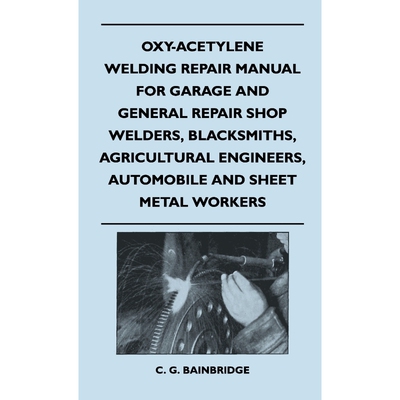 OXY-ACETYLENE WELDING REPAIR MANUAL FOR GARAGE AND GENERAL REPAIR SHOP WELDERS, BLACKSMITHS, AGRICULTURAL ENGINEERS, AUTOMOBILE AND SHEET METAL WORKERS

C. G. BAINBRIDGE